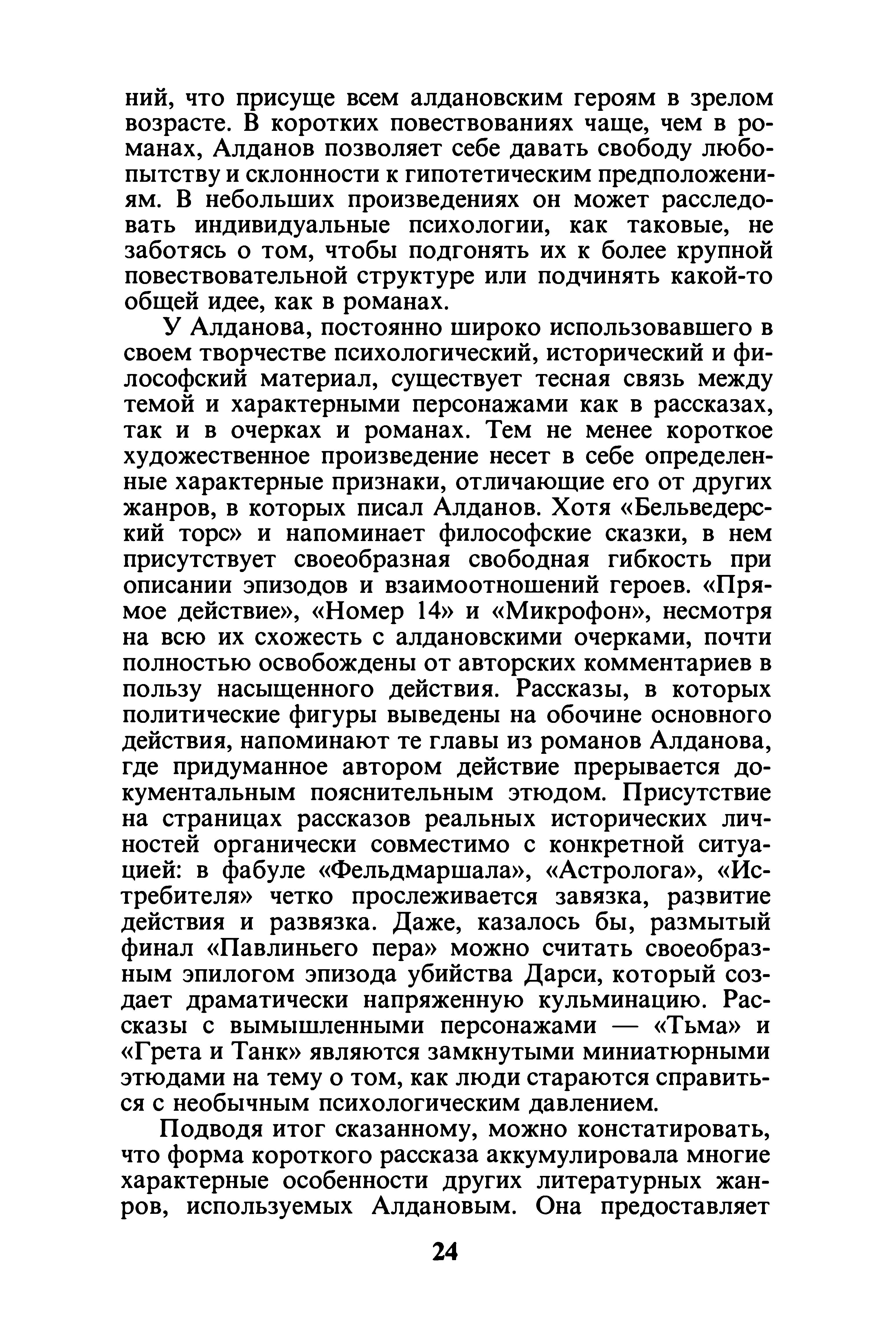 ний, что присуще всем алдановским героям в зрелом возрасте. В коротких повествованиях чаще, чем в романах, Алданов позволяет себе давать свободу любопытству и склонности к гипотетическим предположениям. В небольших произведениях он может расследовать индивидуальные психологии, как таковые, не заботясь о том, чтобы подгонять их к более крупной повествовательной структуре или подчинять какой-то общей идее, как в романах.

У Алданова, постоянно широко использовавшего в своем творчестве психологический, исторический и философский материал, существует тесная связь между темой и характерными персонажами как в рассказах, так и в очерках и романах. Тем не менее короткое художественное произведение несет в себе определенные характерные признаки, отличающие его от других жанров, в которых писал Алданов. Хотя «Бельведерский торс» и напоминает философские сказки, в нем присутствует своеобразная свободная гибкость при описании эпизодов и взаимоотношений героев. «Прямое действие», «Номер 14» и «Микрофон», несмотря на всю их схожесть с алдановскими очерками, почти полностью освобождены от авторских комментариев в пользу насыщенного действия. Рассказы, в которых политические фигуры выведены на обочине основного действия, напоминают те главы из романов Алданова, где придуманное автором действие прерывается документальным пояснительным этюдом. Присутствие на страницах рассказов реальных исторических личностей органически совместимо с конкретной ситуацией: в фабуле «Фельдмаршала», «Астролога», «Истребителя» четко прослеживается завязка, развитие действия и развязка. Даже, казалось бы, размытый финал «Павлиньего пера» можно считать своеобразным эпилогом эпизода убийства Дарси, который создает драматически напряженную кульминацию. Рассказы с вымышленными персонажами — «Тьма» и «Грета и Танк» являются замкнутыми миниатюрными этюдами на тему о том, как люди стараются справиться с необычным психологическим давлением.

Подводя итог сказанному, можно констатировать, что форма короткого рассказа аккумулировала многие характерные особенности других литературных жанров, используемых Алдановым. Она предоставляет

24